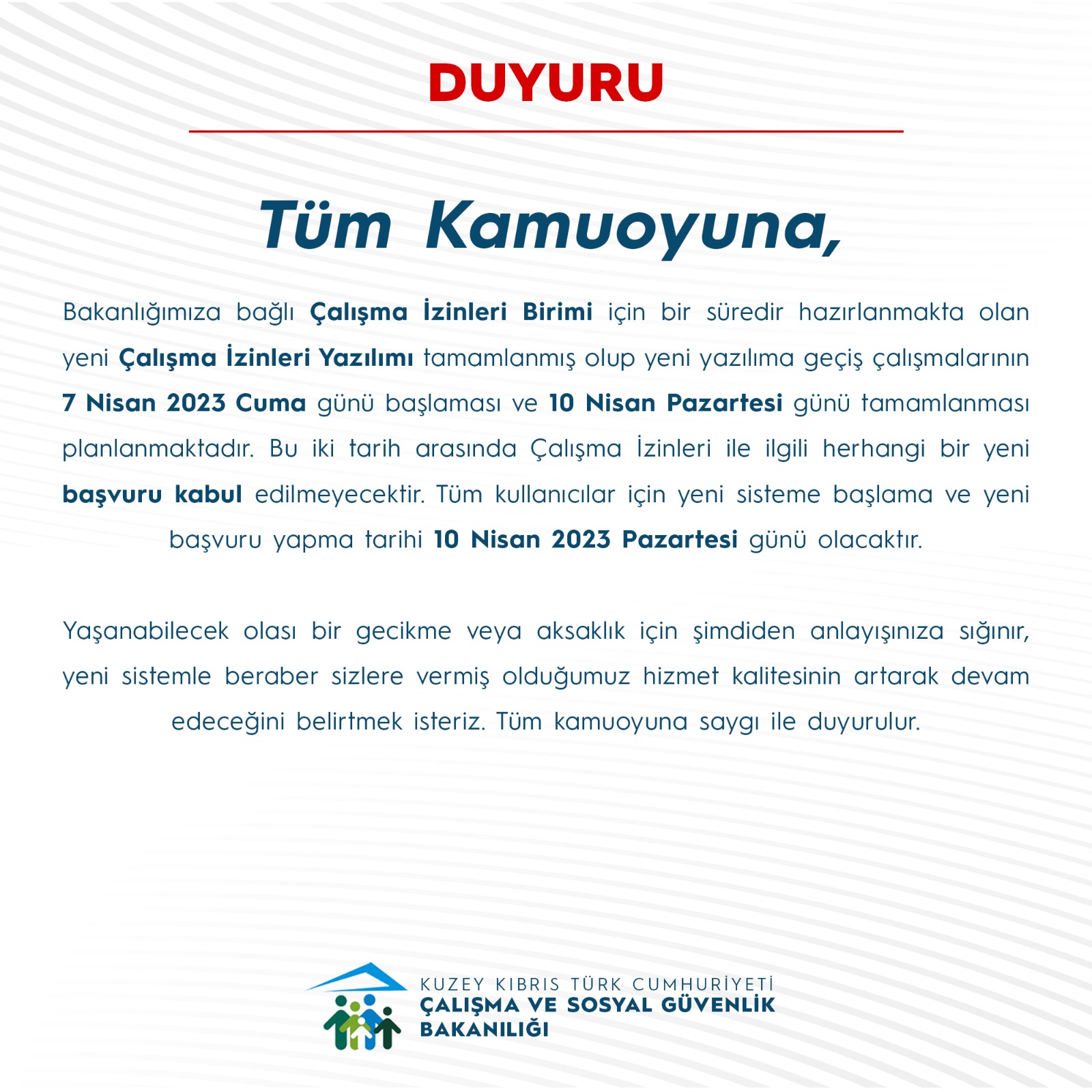 DUYURU

Tüm Kamuoyuna,

Bakanlığımıza bağlı Çalışma İzinleri Birimi için bir süredir hazırlanmakta olan yeni Çalışma İzinleri Yazılımı tamamlanmış olup yeni yazılıma geçiş çalışmalarının 7 Nisan 2023 Cuma günü başlaması ve 10 Nisan Pazartesi günü tamamlanması planlanmaktadır. Bu iki tarih arasında Çalışma İzinleri ile ilgili herhangi bir yeni başvuru kabul edilmeyecektir. Tüm kullanıcılar için yeni sisteme başlama ve yeni başvuru yapma tarihi 10 Nisan 2023 Pazartesi günü olacaktır.

Yaşanabilecek olası bir gecikme veya aksaklık için şimdiden anlayışınıza sığınır, yeni sistemle beraber sizlere vermiş olduğumuz hizmet kalitesinin artarak devam edeceğini belirtmek isteriz. Tüm kamuoyuna saygı ile duyurulur.

KUZEY KIBRIS TÜRK CUMHURİYETİ
ÇALIŞMA VE SOSYAL GÜVENLİK BAKANLIĞI